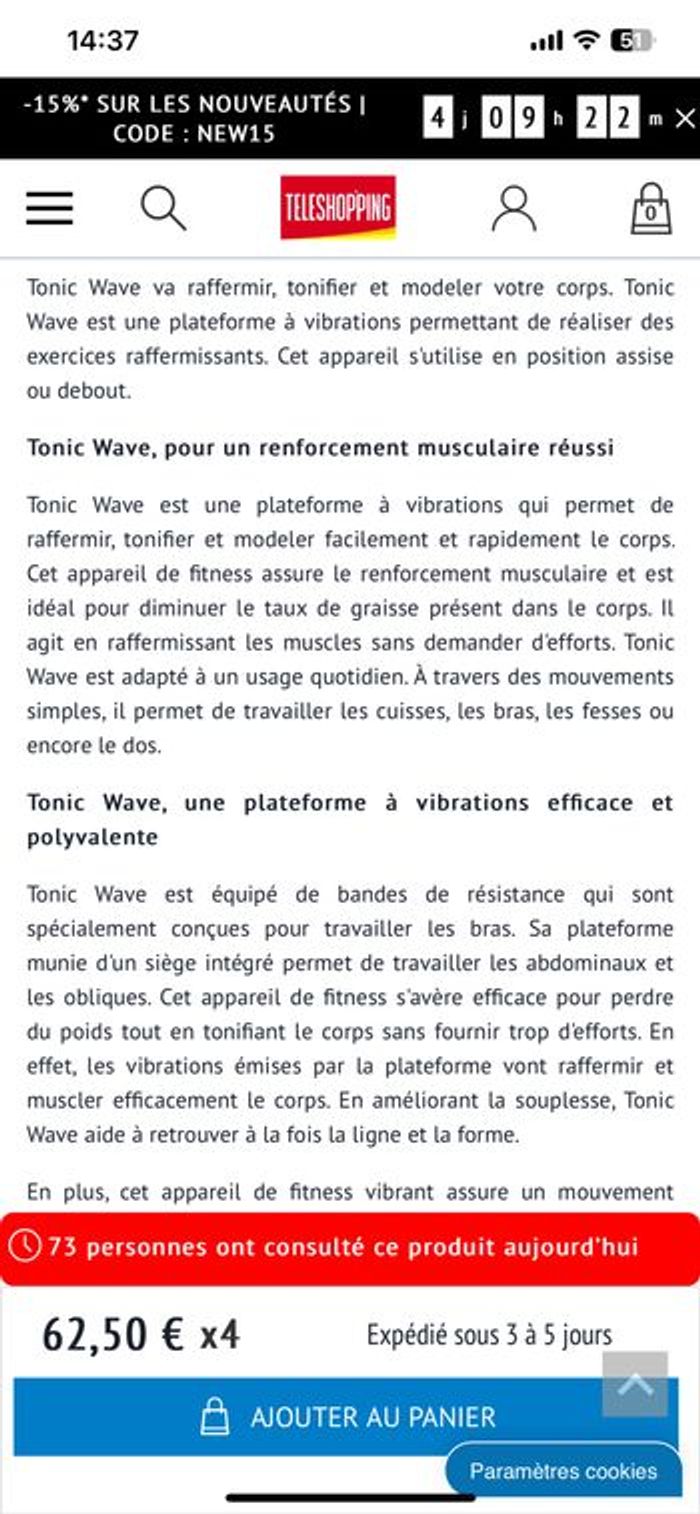 14:37

51

-15%* SUR LES NOUVEAUTÉS | CODE : NEW15

4 j 0 9 h 2 2 m

TELESHOPPING

0

Tonic Wave va raffermir, tonifier et modeler votre corps. Tonic Wave est une plateforme à vibrations permettant de réaliser des exercices raffermissants. Cet appareil s'utilise en position assise ou debout.

Tonic Wave, pour un renforcement musculaire réussi

Tonic Wave est une plateforme à vibrations qui permet de raffermir, tonifier et modeler facilement et rapidement le corps. Cet appareil de fitness assure le renforcement musculaire et est idéal pour diminuer le taux de graisse présent dans le corps. Il agit en raffermissant les muscles sans demander d'efforts. Tonic Wave est adapté à un usage quotidien. À travers des mouvements simples, il permet de travailler les cuisses, les bras, les fesses ou encore le dos.

Tonic Wave, une plateforme à vibrations efficace et polyvalente

Tonic Wave est équipé de bandes de résistance qui sont spécialement conçues pour travailler les bras. Sa plateforme munie d'un siège intégré permet de travailler les abdominaux et les obliques. Cet appareil de fitness s'avère efficace pour perdre du poids tout en tonifiant le corps sans fournir trop d'efforts. En effet, les vibrations émises par la plateforme vont raffermir et muscler efficacement le corps. En améliorant la souplesse, Tonic Wave aide à retrouver à la fois la ligne et la forme.

En plus, cet appareil de fitness vibrant assure un mouvement

73 personnes ont consulté ce produit aujourd'hui

62,50 € x4

Expédié sous 3 à 5 jours

AJOUTER AU PANIER

Paramètres cookies